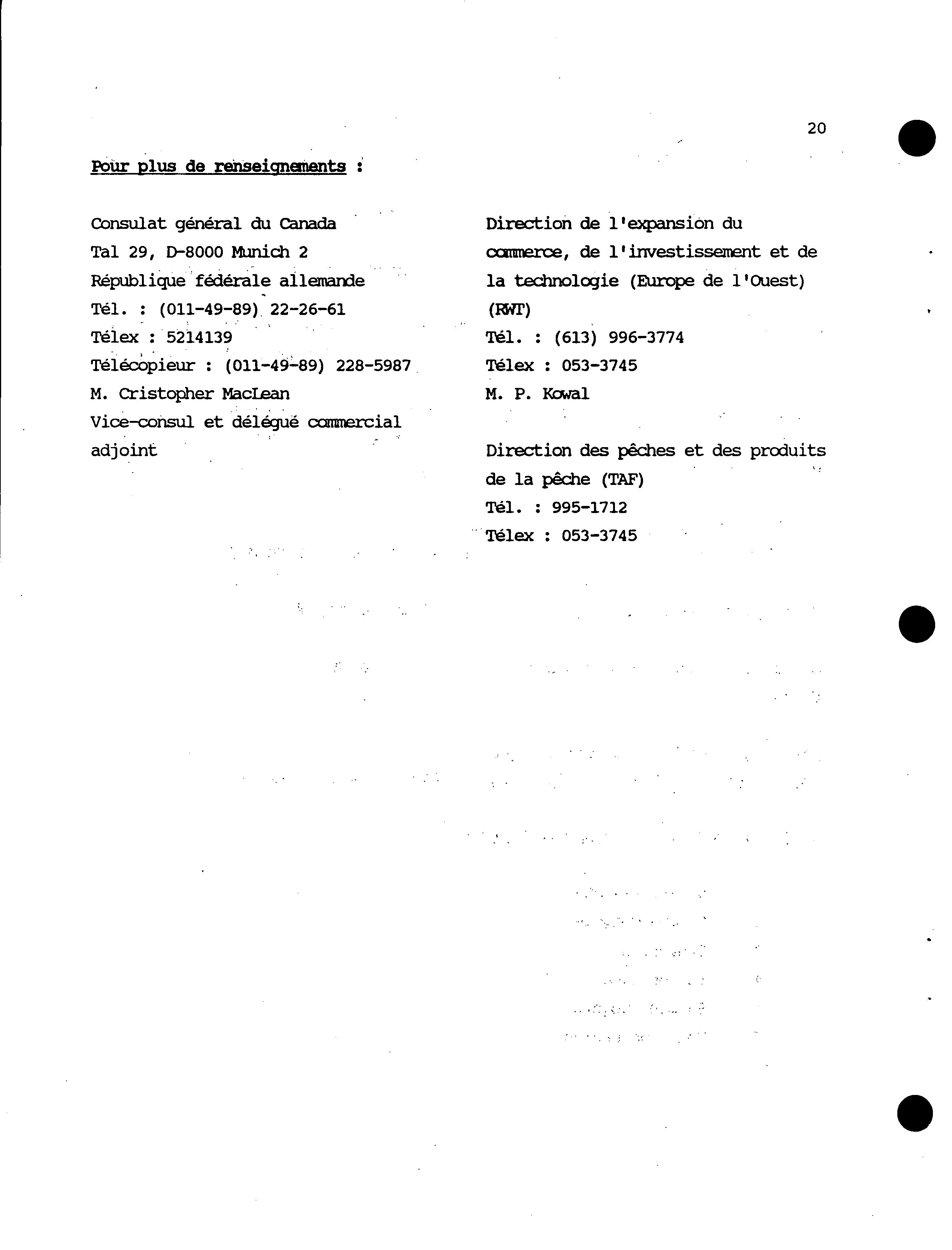 20

Pour plus de renseignements :

Consulat général du Canada
Tal 29, D-8000 Munich 2
République fédérale allemande
Tél. : (011-49-89) 22-26-61
Télex : 5214139
Télécopieur : (011-49-89) 228-5987
M. Cristopher MacLean
Vice-consul et délégué commercial adjoint

Direction de l'expansion du commerce, de l'investissement et de la technologie (Europe de l'Ouest) (RWT)
Tél. : (613) 996-3774
Télex : 053-3745
M. P. Kowal

Direction des pêches et des produits de la pêche (TAF)
Tél. : 995-1712
Télex : 053-3745